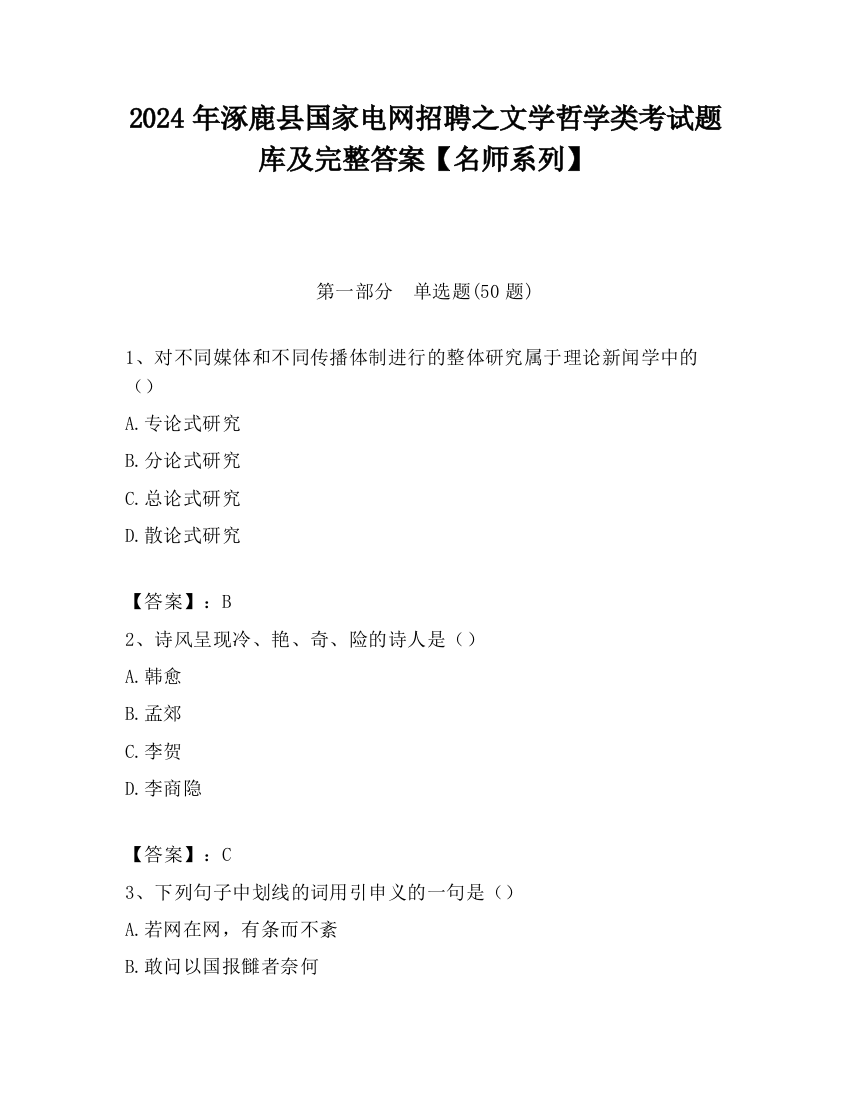 2024 年涿鹿县国家电网招聘之文学哲学类考试题库及完整答案【名师系列】

第一部分　单选题(50 题)

1、对不同媒体和不同传播体制进行的整体研究属于理论新闻学中的（）

A.专论式研究

B.分论式研究

C.总论式研究

D.散论式研究

【答案】：B

2、诗风呈现冷、艳、奇、险的诗人是（）

A.韩愈

B.孟郊

C.李贺

D.李商隐

【答案】：C

3、下列句子中划线的词用引申义的一句是（）

A.若网在网，有条而不紊

B.敢问以国报雠者奈何